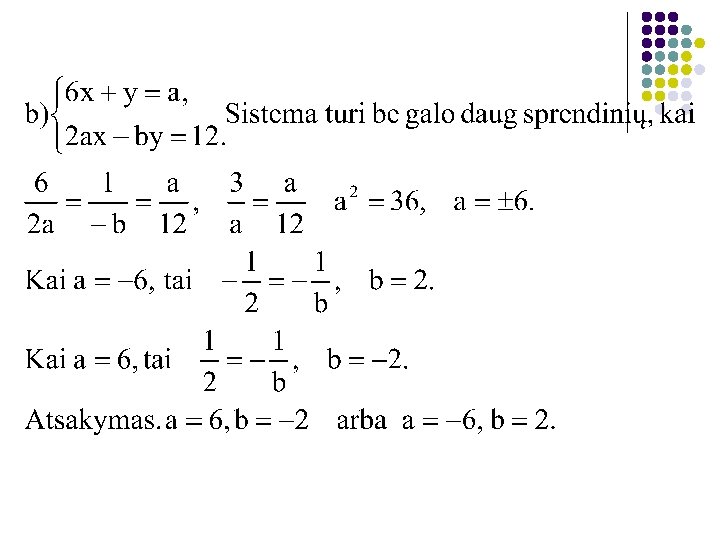 b) $\begin{cases} 6x + y = a, \\ 2ax - by = 12. \end{cases}$ Sistema turi be galo daug sprendinių, kai

$\frac{6}{2a} = \frac{1}{-b} = \frac{a}{12}$, $\frac{3}{a} = \frac{a}{12}$ $a^2 = 36$, $a = \pm 6$.

Kai $a = -6$, tai $-\frac{1}{2} = -\frac{1}{b}$, $b = 2$.

Kai $a = 6$, tai $\frac{1}{2} = -\frac{1}{b}$, $b = -2$.

Atsakymas. $a = 6, b = -2$ arba $a = -6, b = 2$.